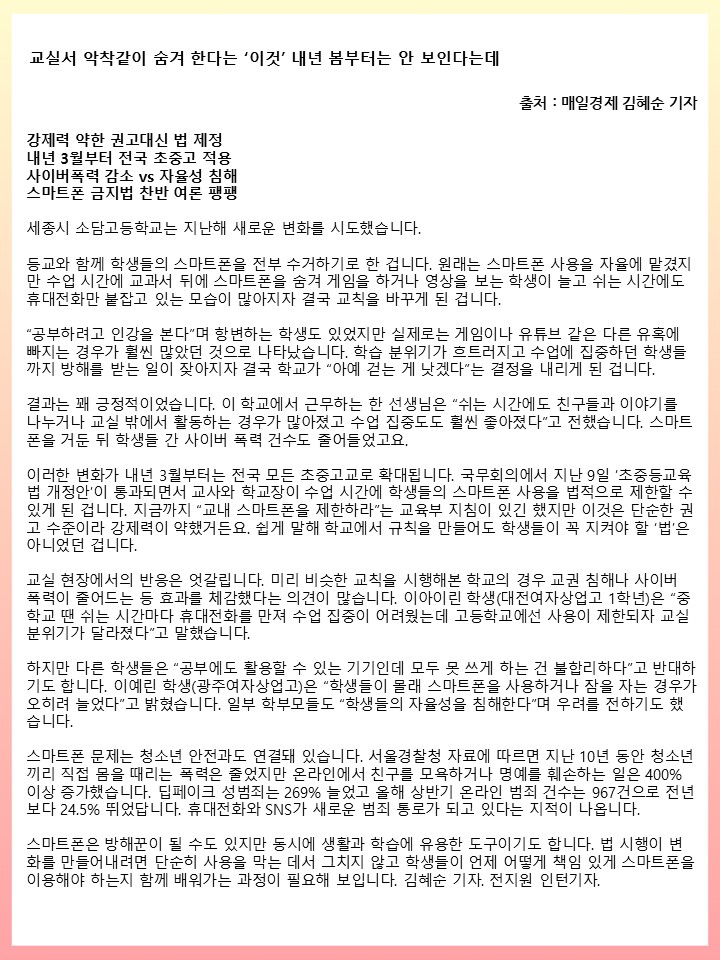 교실서 악착같이 숨겨 한다는 '이것' 내년 봄부터는 안 보인다는데

출처 : 매일경제 김혜순 기자

강제력 약한 권고대신 법 제정
내년 3월부터 전국 초중고 적용
사이버폭력 감소 vs 자율성 침해
스마트폰 금지법 찬반 여론 팽팽

세종시 소담고등학교는 지난해 새로운 변화를 시도했습니다.

등교와 함께 학생들의 스마트폰을 전부 수거하기로 한 겁니다. 원래는 스마트폰 사용을 자율에 맡겼지만 수업 시간에 교과서 뒤에 스마트폰을 숨겨 게임을 하거나 영상을 보는 학생이 늘고 쉬는 시간에도 휴대전화만 붙잡고 있는 모습이 많아지자 결국 교칙을 바꾸게 된 겁니다.

"공부하려고 인강을 본다"며 항변하는 학생도 있었지만 실제로는 게임이나 유튜브 같은 다른 유혹에 빠지는 경우가 훨씬 많았던 것으로 나타났습니다. 학습 분위기가 흐트러지고 수업에 집중하던 학생들까지 방해를 받는 일이 잦아지자 결국 학교가 "아예 걷는 게 낫겠다"는 결정을 내리게 된 겁니다.

결과는 꽤 긍정적이었습니다. 이 학교에서 근무하는 한 선생님은 "쉬는 시간에도 친구들과 이야기를 나누거나 교실 밖에서 활동하는 경우가 많아졌고 수업 집중도도 훨씬 좋아졌다"고 전했습니다. 스마트폰을 거둔 뒤 학생들 간 사이버 폭력 건수도 줄어들었고요.

이러한 변화가 내년 3월부터는 전국 모든 초중고교로 확대됩니다. 국무회의에서 지난 9일 '초중등교육법 개정안'이 통과되면서 교사와 학교장이 수업 시간에 학생들의 스마트폰 사용을 법적으로 제한할 수 있게 된 겁니다. 지금까지 "교내 스마트폰을 제한하라"는 교육부 지침이 있긴 했지만 이것은 단순한 권고 수준이라 강제력이 약했거든요. 쉽게 말해 학교에서 규칙을 만들어도 학생들이 꼭 지켜야 할 '법'은 아니었던 겁니다.

교실 현장에서의 반응은 엇갈립니다. 미리 비슷한 교칙을 시행해본 학교의 경우 교권 침해나 사이버 폭력이 줄어드는 등 효과를 체감했다는 의견이 많습니다. 이아이린 학생(대전여자상업고 1학년)은 "중학교 땐 쉬는 시간마다 휴대전화를 만져 수업 집중이 어려웠는데 고등학교에선 사용이 제한되자 교실 분위기가 달라졌다"고 말했습니다.

하지만 다른 학생들은 "공부에도 활용할 수 있는 기기인데 모두 못 쓰게 하는 건 불합리하다"고 반대하기도 합니다. 이예린 학생(광주여자상업고)은 "학생들이 몰래 스마트폰을 사용하거나 잠을 자는 경우가 오히려 늘었다"고 밝혔습니다. 일부 학부모들도 "학생들의 자율성을 침해한다"며 우려를 전하기도 했습니다.

스마트폰 문제는 청소년 안전과도 연결돼 있습니다. 서울경찰청 자료에 따르면 지난 10년 동안 청소년끼리 직접 몸을 때리는 폭력은 줄었지만 온라인에서 친구를 모욕하거나 명예를 훼손하는 일은 400% 이상 증가했습니다. 딥페이크 성범죄는 269% 늘었고 올해 상반기 온라인 범죄 건수는 967건으로 전년보다 24.5% 뛰었답니다. 휴대전화와 SNS가 새로운 범죄 통로가 되고 있다는 지적이 나옵니다.

스마트폰은 방해꾼이 될 수도 있지만 동시에 생활과 학습에 유용한 도구이기도 합니다. 법 시행이 변화를 만들어내려면 단순히 사용을 막는 데서 그치지 않고 학생들이 언제 어떻게 책임 있게 스마트폰을 이용해야 하는지 함께 배워가는 과정이 필요해 보입니다. 김혜순 기자. 전지원 인턴기자.